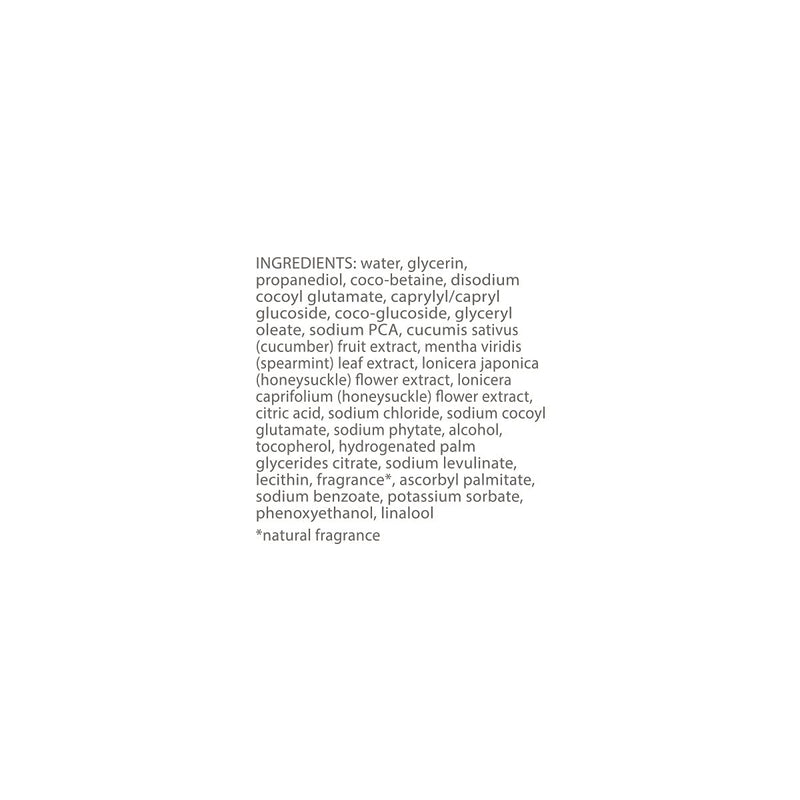 INGREDIENTS: water, glycerin, propanediol, coco-betaine, disodium cocoyl glutamate, caprylyl/capryl glucoside, coco-glucoside, glyceryl oleate, sodium PCA, cucumis sativus (cucumber) fruit extract, mentha viridis (spearmint) leaf extract, lonicera japonica (honeysuckle) flower extract, lonicera caprifolium (honeysuckle) flower extract, citric acid, sodium chloride, sodium cocoyl glutamate, sodium phytate, alcohol, tocopherol, hydrogenated palm glycerides citrate, sodium levulinate, lecithin, fragrance*, ascorbyl palmitate, sodium benzoate, potassium sorbate, phenoxyethanol, linalool

*natural fragrance